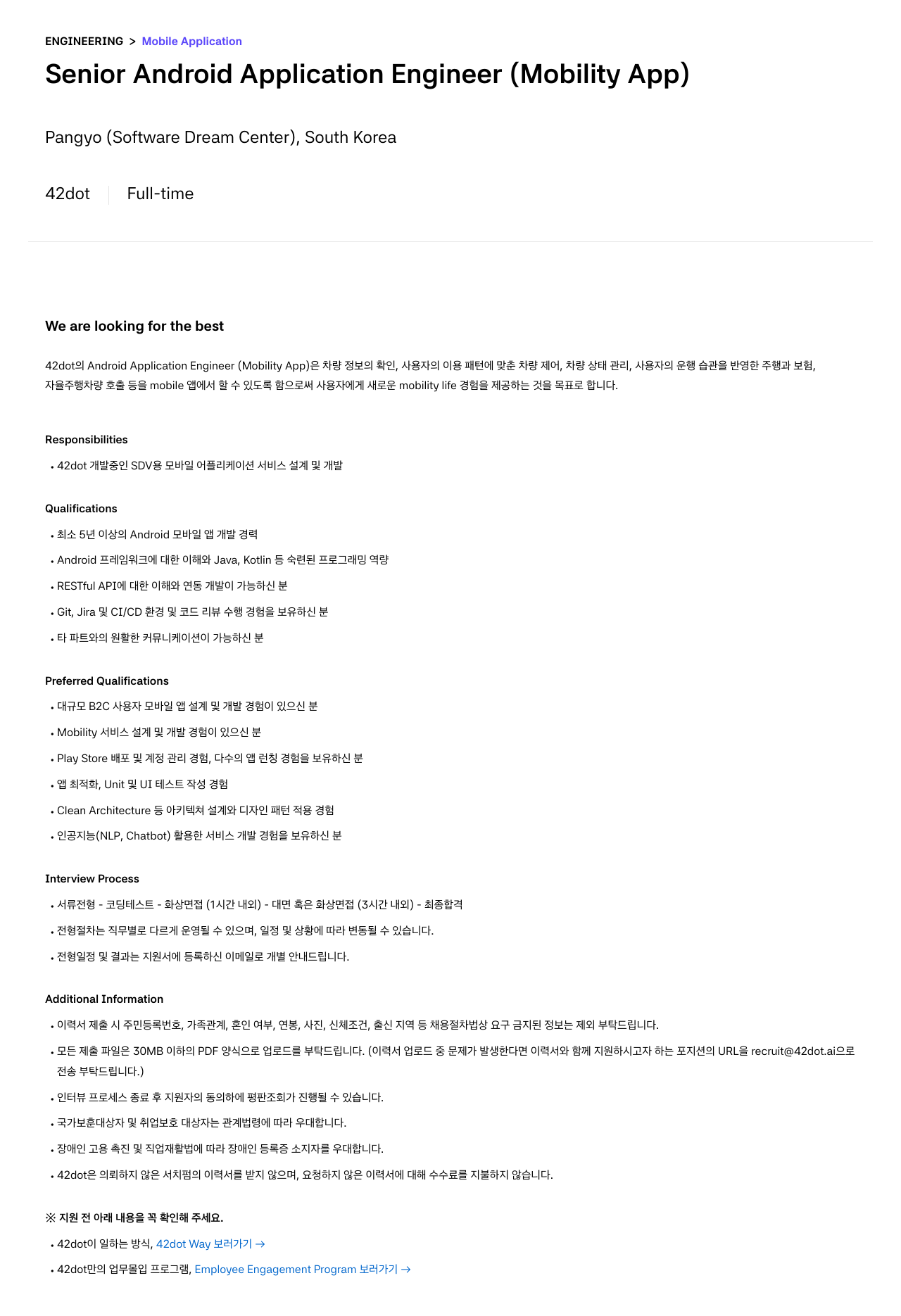 ENGINEERING > Mobile Application

Senior Android Application Engineer (Mobility App)

Pangyo (Software Dream Center), South Korea

42dot Full-time

We are looking for the best

42dot의 Android Application Engineer (Mobility App)은 차량 정보의 확인, 사용자의 이용 패턴에 맞춘 차량 제어, 차량 상태 관리, 사용자의 운행 습관을 반영한 주행과 보험, 자율주행차량 호출 등을 mobile 앱에서 할 수 있도록 함으로써 사용자에게 새로운 mobility life 경험을 제공하는 것을 목표로 합니다.

Responsibilities

• 42dot 개발중인 SDV용 모바일 어플리케이션 서비스 설계 및 개발

Qualifications

• 최소 5년 이상의 Android 모바일 앱 개발 경력
• Android 프레임워크에 대한 이해와 Java, Kotlin 등 숙련된 프로그래밍 역량
• RESTful API에 대한 이해와 연동 개발이 가능하신 분
• Git, Jira 및 CI/CD 환경 및 코드 리뷰 수행 경험을 보유하신 분
• 타 파트와의 원활한 커뮤니케이션이 가능하신 분

Preferred Qualifications

• 대규모 B2C 사용자 모바일 앱 설계 및 개발 경험이 있으신 분
• Mobility 서비스 설계 및 개발 경험이 있으신 분
• Play Store 배포 및 계정 관리 경험, 다수의 앱 런칭 경험을 보유하신 분
• 앱 최적화, Unit 및 UI 테스트 작성 경험
• Clean Architecture 등 아키텍쳐 설계와 디자인 패턴 적용 경험
• 인공지능(NLP, Chatbot) 활용한 서비스 개발 경험을 보유하신 분

Interview Process

• 서류전형 - 코딩테스트 - 화상면접 (1시간 내외) - 대면 혹은 화상면접 (3시간 내외) - 최종합격
• 전형절차는 직무별로 다르게 운영될 수 있으며, 일정 및 상황에 따라 변동될 수 있습니다.
• 전형일정 및 결과는 지원서에 등록하신 이메일로 개별 안내드립니다.

Additional Information

• 이력서 제출 시 주민등록번호, 가족관계, 혼인 여부, 연봉, 사진, 신체조건, 출신 지역 등 채용절차법상 요구 금지된 정보는 제외 부탁드립니다.
• 모든 제출 파일은 30MB 이하의 PDF 양식으로 업로드를 부탁드립니다. (이력서 업로드 중 문제가 발생한다면 이력서와 함께 지원하시고자 하는 포지션의 URL을 recruit@42dot.ai으로 전송 부탁드립니다.)
• 인터뷰 프로세스 종료 후 지원자의 동의하에 평판조회가 진행될 수 있습니다.
• 국가보훈대상자 및 취업보호 대상자는 관계법령에 따라 우대합니다.
• 장애인 고용 촉진 및 직업재활법에 따라 장애인 등록증 소지자를 우대합니다.
• 42dot은 의뢰하지 않은 서치펌의 이력서를 받지 않으며, 요청하지 않은 이력서에 대해 수수료를 지불하지 않습니다.

※ 지원 전 아래 내용을 꼭 확인해 주세요.

• 42dot이 일하는 방식, 42dot Way 보러가기 →
• 42dot만의 업무몰입 프로그램, Employee Engagement Program 보러가기 →